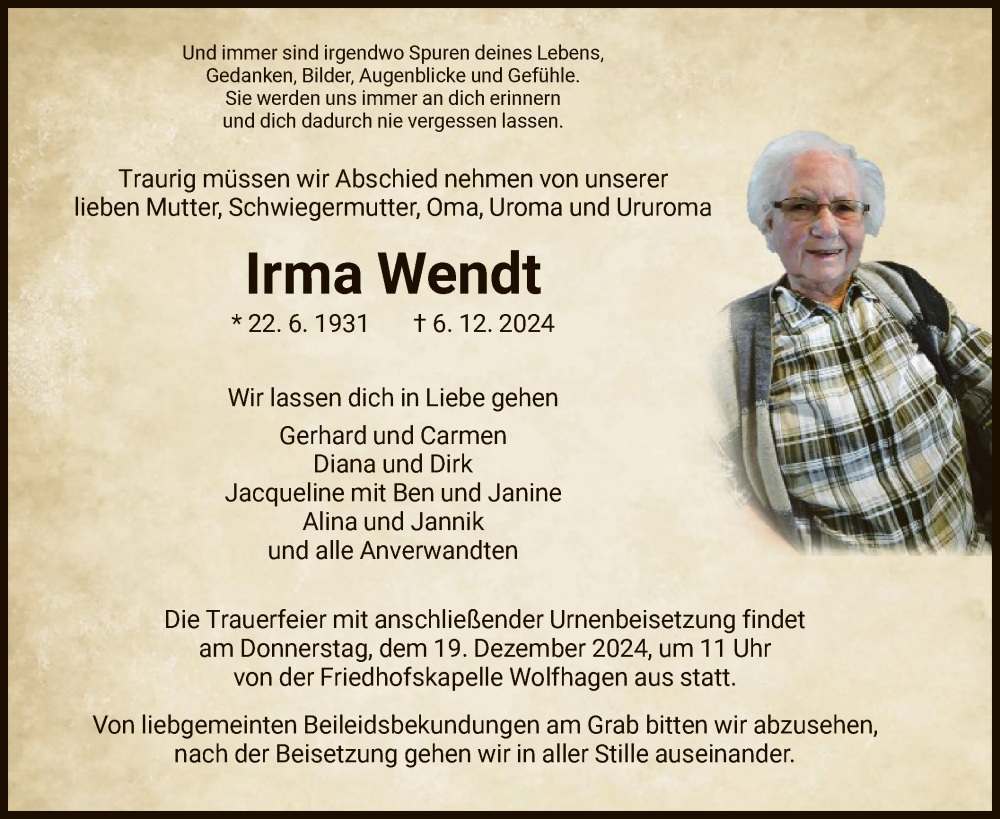 Und immer sind irgendwo Spuren deines Lebens,
Gedanken, Bilder, Augenblicke und Gefühle.
Sie werden uns immer an dich erinnern
und dich dadurch nie vergessen lassen.

Traurig müssen wir Abschied nehmen von unserer
lieben Mutter, Schwiegermutter, Oma, Uroma und Ururoma

Irma Wendt

* 22. 6. 1931 † 6. 12. 2024

Wir lassen dich in Liebe gehen

Gerhard und Carmen
Diana und Dirk
Jacqueline mit Ben und Janine
Alina und Jannik
und alle Anverwandten

Die Trauerfeier mit anschließender Urnenbeisetzung findet
am Donnerstag, dem 19. Dezember 2024, um 11 Uhr
von der Friedhofskapelle Wolfhagen aus statt.

Von liebgemeinten Beileidsbekundungen am Grab bitten wir abzusehen,
nach der Beisetzung gehen wir in aller Stille auseinander.